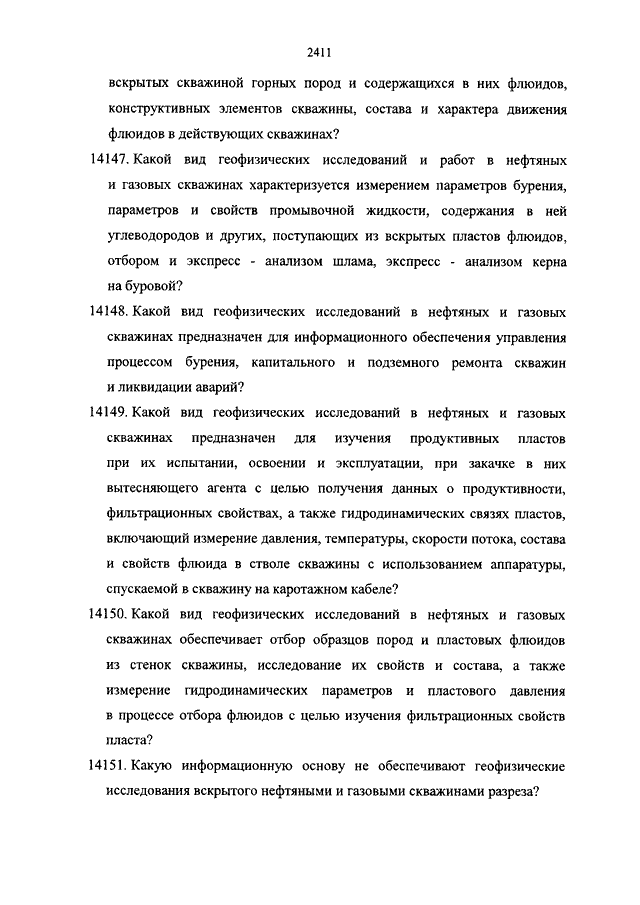 2411

вскрытых скважиной горных пород и содержащихся в них флюидов, конструктивных элементов скважины, состава и характера движения флюидов в действующих скважинах?

14147. Какой вид геофизических исследований и работ в нефтяных и газовых скважинах характеризуется измерением параметров бурения, параметров и свойств промывочной жидкости, содержания в ней углеводородов и других, поступающих из вскрытых пластов флюидов, отбором и экспресс - анализом шлама, экспресс - анализом керна на буровой?

14148. Какой вид геофизических исследований в нефтяных и газовых скважинах предназначен для информационного обеспечения управления процессом бурения, капитального и подземного ремонта скважин и ликвидации аварий?

14149. Какой вид геофизических исследований в нефтяных и газовых скважинах предназначен для изучения продуктивных пластов при их испытании, освоении и эксплуатации, при закачке в них вытесняющего агента с целью получения данных о продуктивности, фильтрационных свойствах, а также гидродинамических связях пластов, включающий измерение давления, температуры, скорости потока, состава и свойств флюида в стволе скважины с использованием аппаратуры, спускаемой в скважину на каротажном кабеле?

14150. Какой вид геофизических исследований в нефтяных и газовых скважинах обеспечивает отбор образцов пород и пластовых флюидов из стенок скважины, исследование их свойств и состава, а также измерение гидродинамических параметров и пластового давления в процессе отбора флюидов с целью изучения фильтрационных свойств пласта?

14151. Какую информационную основу не обеспечивают геофизические исследования вскрытого нефтяными и газовыми скважинами разреза?